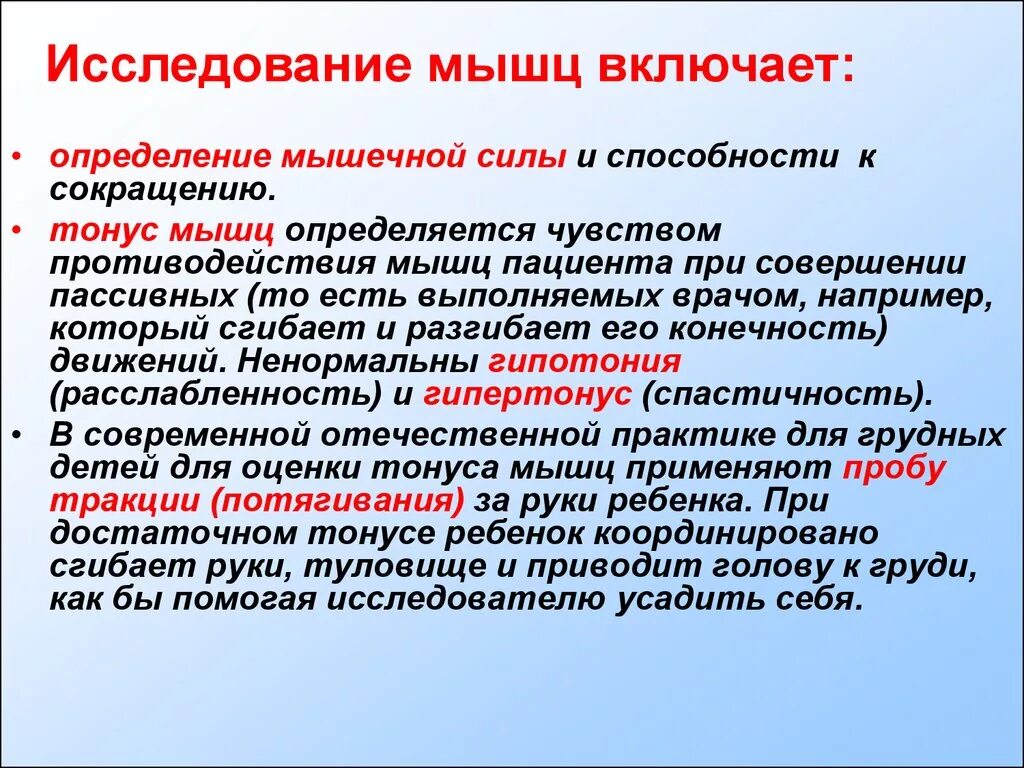 Исследование мышц включает:

• определение мышечной силы и способности к сокращению.

• тонус мышц определяется чувством противодействия мышц пациента при совершении пассивных (то есть выполняемых врачом, например, который сгибает и разгибает его конечность) движений. Ненормальны гипотония (расслабленность) и гипертонус (спастичность).

• В современной отечественной практике для грудных детей для оценки тонуса мышц применяют пробу тракции (потягивания) за руки ребенка. При достаточном тонусе ребенок координировано сгибает руки, туловище и приводит голову к груди, как бы помогая исследователю усадить себя.